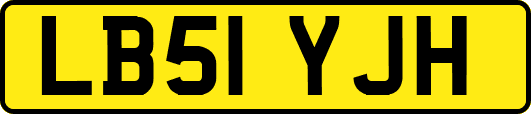 LB51 YJH